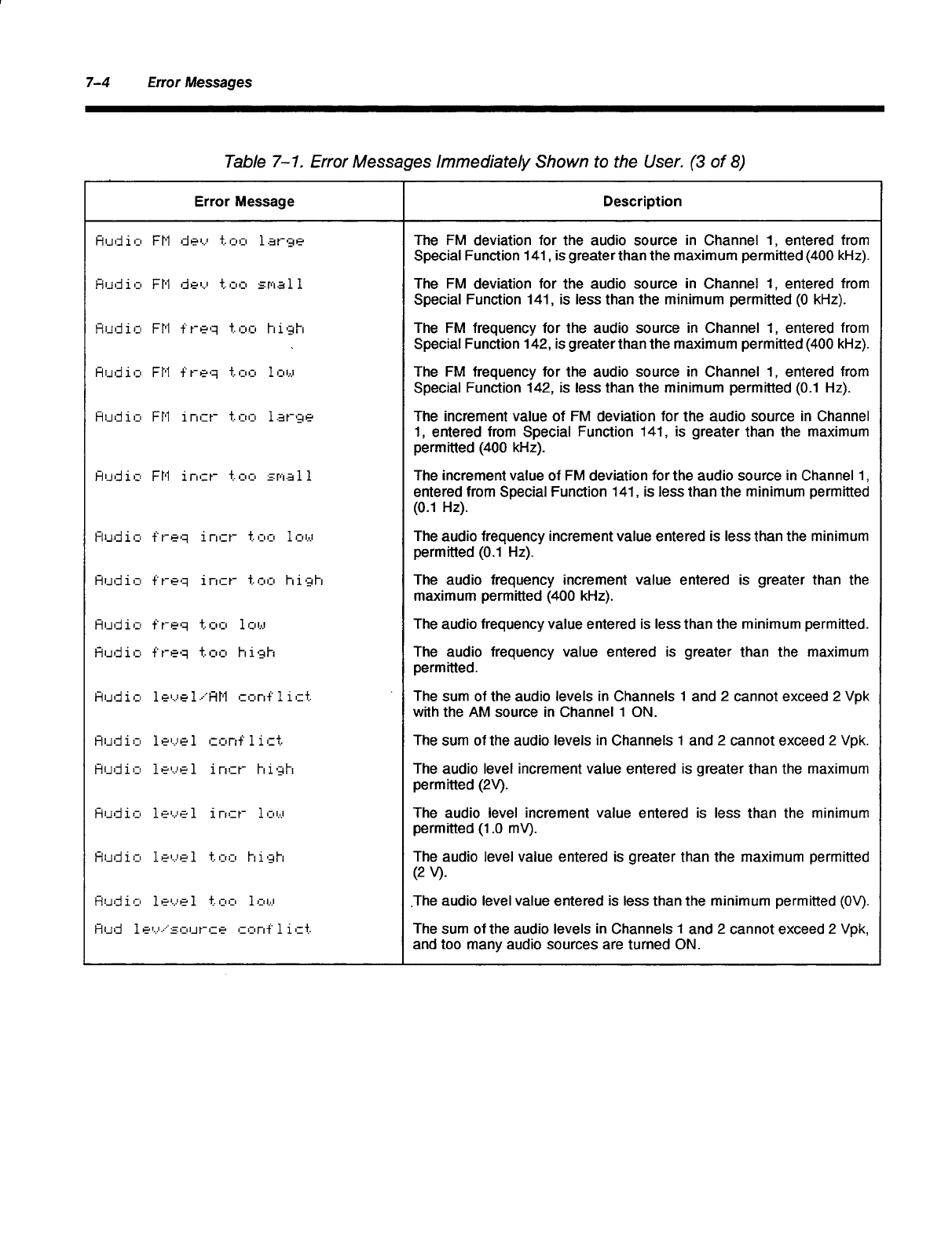 7–4 Error Messages

Table 7–1. Error Messages Immediately Shown to the User. (3 of 8)

| Error Message | Description |
|---|---|
| Audio FM dev too large | The FM deviation for the audio source in Channel 1, entered from Special Function 141, is greater than the maximum permitted (400 kHz). |
| Audio FM dev too small | The FM deviation for the audio source in Channel 1, entered from Special Function 141, is less than the minimum permitted (0 kHz). |
| Audio FM freq too high | The FM frequency for the audio source in Channel 1, entered from Special Function 142, is greater than the maximum permitted (400 kHz). |
| Audio FM freq too low | The FM frequency for the audio source in Channel 1, entered from Special Function 142, is less than the minimum permitted (0.1 Hz). |
| Audio FM incr too large | The increment value of FM deviation for the audio source in Channel 1, entered from Special Function 141, is greater than the maximum permitted (400 kHz). |
| Audio FM incr too small | The increment value of FM deviation for the audio source in Channel 1, entered from Special Function 141, is less than the minimum permitted (0.1 Hz). |
| Audio freq incr too low | The audio frequency increment value entered is less than the minimum permitted (0.1 Hz). |
| Audio freq incr too high | The audio frequency increment value entered is greater than the maximum permitted (400 kHz). |
| Audio freq too low | The audio frequency value entered is less than the minimum permitted. |
| Audio freq too high | The audio frequency value entered is greater than the maximum permitted. |
| Audio level/AM conflict | The sum of the audio levels in Channels 1 and 2 cannot exceed 2 Vpk with the AM source in Channel 1 ON. |
| Audio level conflict | The sum of the audio levels in Channels 1 and 2 cannot exceed 2 Vpk. |
| Audio level incr high | The audio level increment value entered is greater than the maximum permitted (2V). |
| Audio level incr low | The audio level increment value entered is less than the minimum permitted (1.0 mV). |
| Audio level too high | The audio level value entered is greater than the maximum permitted (2 V). |
| Audio level too low | The audio level value entered is less than the minimum permitted (0V). |
| Aud lev/source conflict | The sum of the audio levels in Channels 1 and 2 cannot exceed 2 Vpk, and too many audio sources are turned ON. |